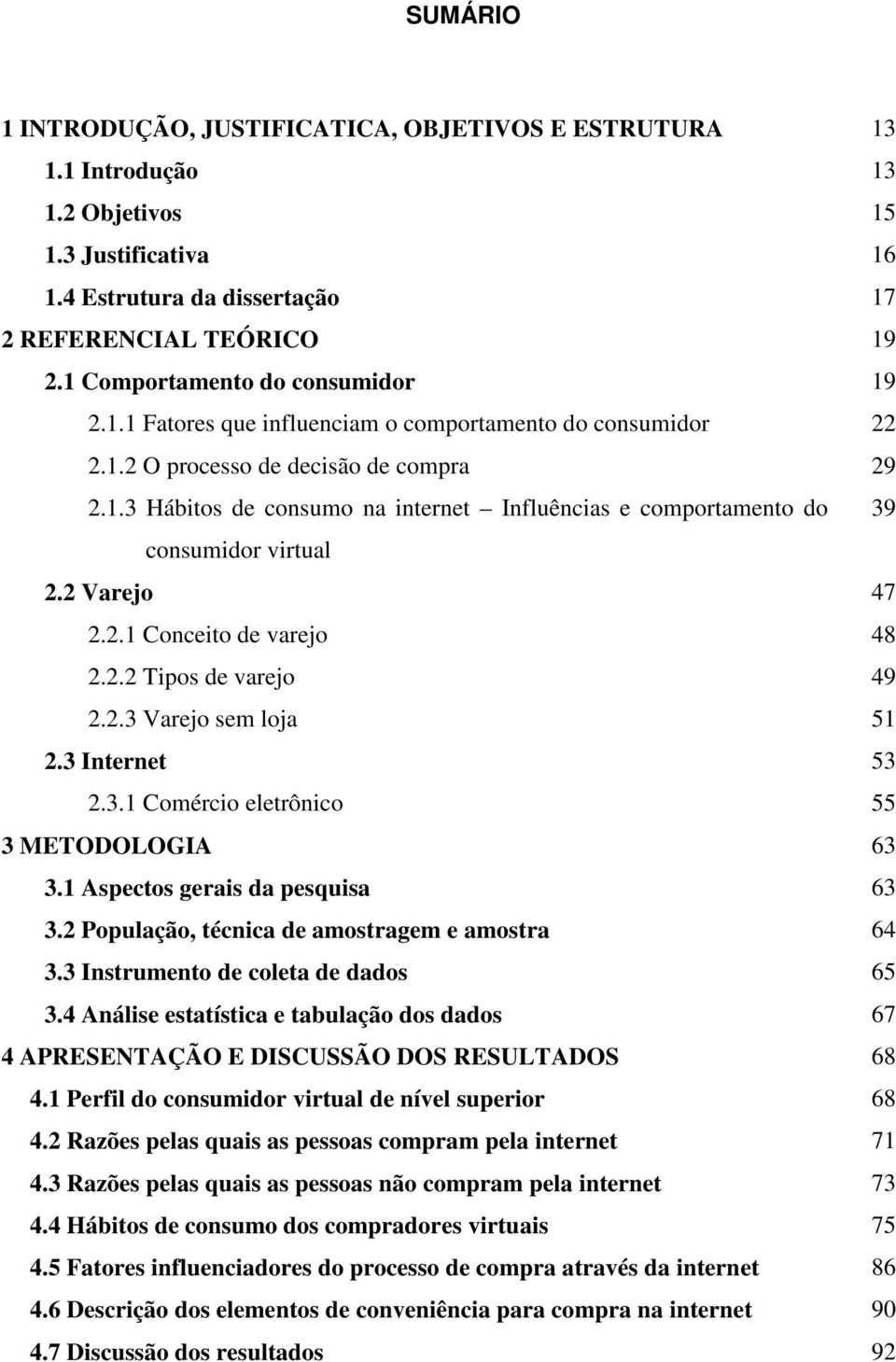 SUMÁRIO

1 INTRODUÇÃO, JUSTIFICATICA, OBJETIVOS E ESTRUTURA 13
1.1 Introdução 13
1.2 Objetivos 15
1.3 Justificativa 16
1.4 Estrutura da dissertação 17
2 REFERENCIAL TEÓRICO 19
2.1 Comportamento do consumidor 19
2.1.1 Fatores que influenciam o comportamento do consumidor 22
2.1.2 O processo de decisão de compra 29
2.1.3 Hábitos de consumo na internet – Influências e comportamento do consumidor virtual 39
2.2 Varejo 47
2.2.1 Conceito de varejo 48
2.2.2 Tipos de varejo 49
2.2.3 Varejo sem loja 51
2.3 Internet 53
2.3.1 Comércio eletrônico 55
3 METODOLOGIA 63
3.1 Aspectos gerais da pesquisa 63
3.2 População, técnica de amostragem e amostra 64
3.3 Instrumento de coleta de dados 65
3.4 Análise estatística e tabulação dos dados 67
4 APRESENTAÇÃO E DISCUSSÃO DOS RESULTADOS 68
4.1 Perfil do consumidor virtual de nível superior 68
4.2 Razões pelas quais as pessoas compram pela internet 71
4.3 Razões pelas quais as pessoas não compram pela internet 73
4.4 Hábitos de consumo dos compradores virtuais 75
4.5 Fatores influenciadores do processo de compra através da internet 86
4.6 Descrição dos elementos de conveniência para compra na internet 90
4.7 Discussão dos resultados 92